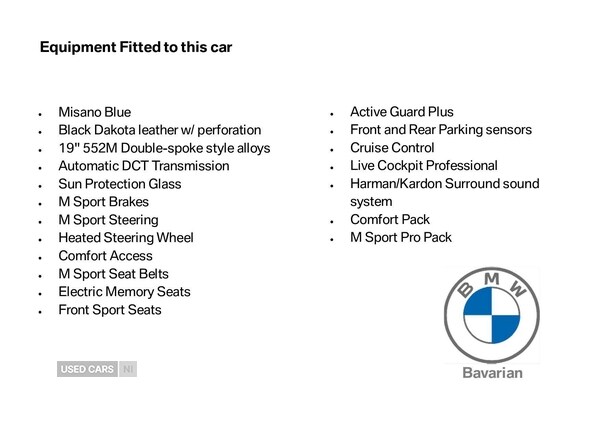 Equipment Fitted to this car

- Misano Blue
- Black Dakota leather w/ perforation
- 19" 552M Double-spoke style alloys
- Automatic DCT Transmission
- Sun Protection Glass
- M Sport Brakes
- M Sport Steering
- Heated Steering Wheel
- Comfort Access
- M Sport Seat Belts
- Electric Memory Seats
- Front Sport Seats

- Active Guard Plus
- Front and Rear Parking sensors
- Cruise Control
- Live Cockpit Professional
- Harman/Kardon Surround sound system
- Comfort Pack
- M Sport Pro Pack

USED CARS NI

BMW

Bavarian